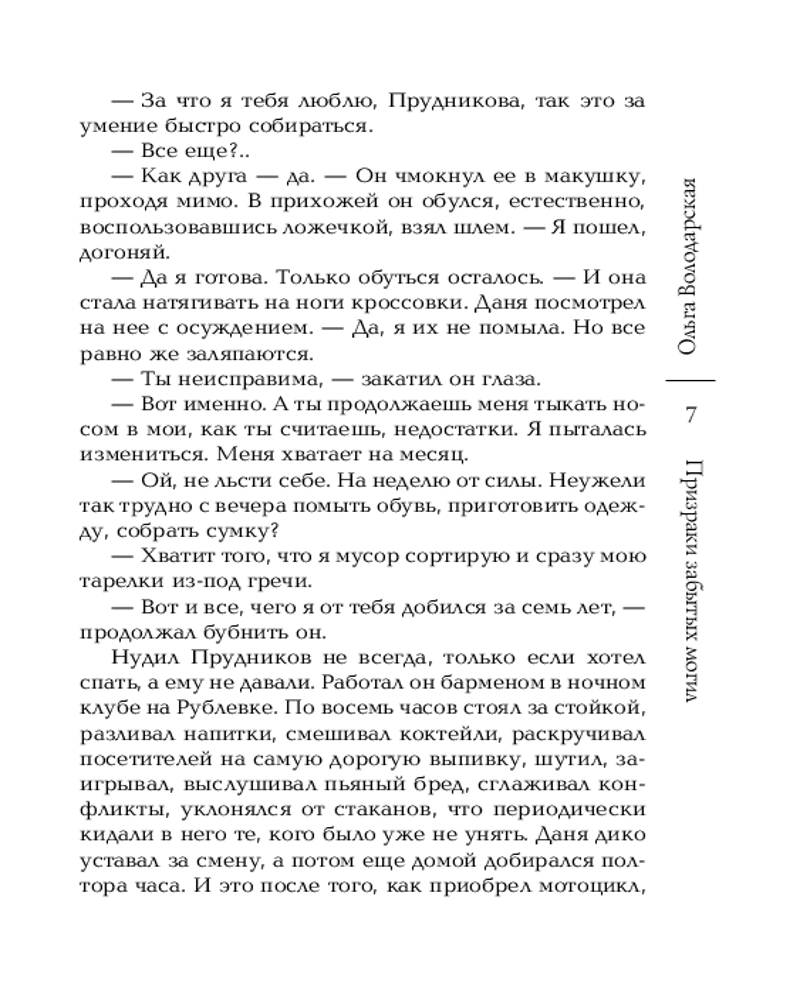 — За что я тебя люблю, Прудникова, так это за умение быстро собираться.
— Все еще?..
— Как друга — да. — Он чмокнул ее в макушку, проходя мимо. В прихожей он обулся, естественно, воспользовавшись ложечкой, взял шлем. — Я пошел, догоняй.
— Да я готова. Только обуться осталось. — И она стала натягивать на ноги кроссовки. Даня посмотрел на нее с осуждением. — Да, я их не помыла. Но все равно же заляпаются.
— Ты неисправима, — закатил он глаза.
— Вот именно. А ты продолжаешь меня тыкать носом в мои, как ты считаешь, недостатки. Я пыталась измениться. Меня хватает на месяц.
— Ой, не льсти себе. На неделю от силы. Неужели так трудно с вечера помыть обувь, приготовить одежду, собрать сумку?
— Хватит того, что я мусор сортирую и сразу мою тарелки из-под гречи.
— Вот и все, чего я от тебя добился за семь лет, — продолжал бубнить он.
Нудил Прудников не всегда, только если хотел спать, а ему не давали. Работал он барменом в ночном клубе на Рублевке. По восемь часов стоял за стойкой, разливал напитки, смешивал коктейли, раскручивал посетителей на самую дорогую выпивку, шутил, заигрывал, выслушивал пьяный бред, сглаживал конфликты, уклонялся от стаканов, что периодически кидали в него те, кого было уже не унять. Даня дико уставал за смену, а потом еще домой добирался полтора часа. И это после того, как приобрел мотоцикл,

Ольга Володарская

7

Призраки забытых могил